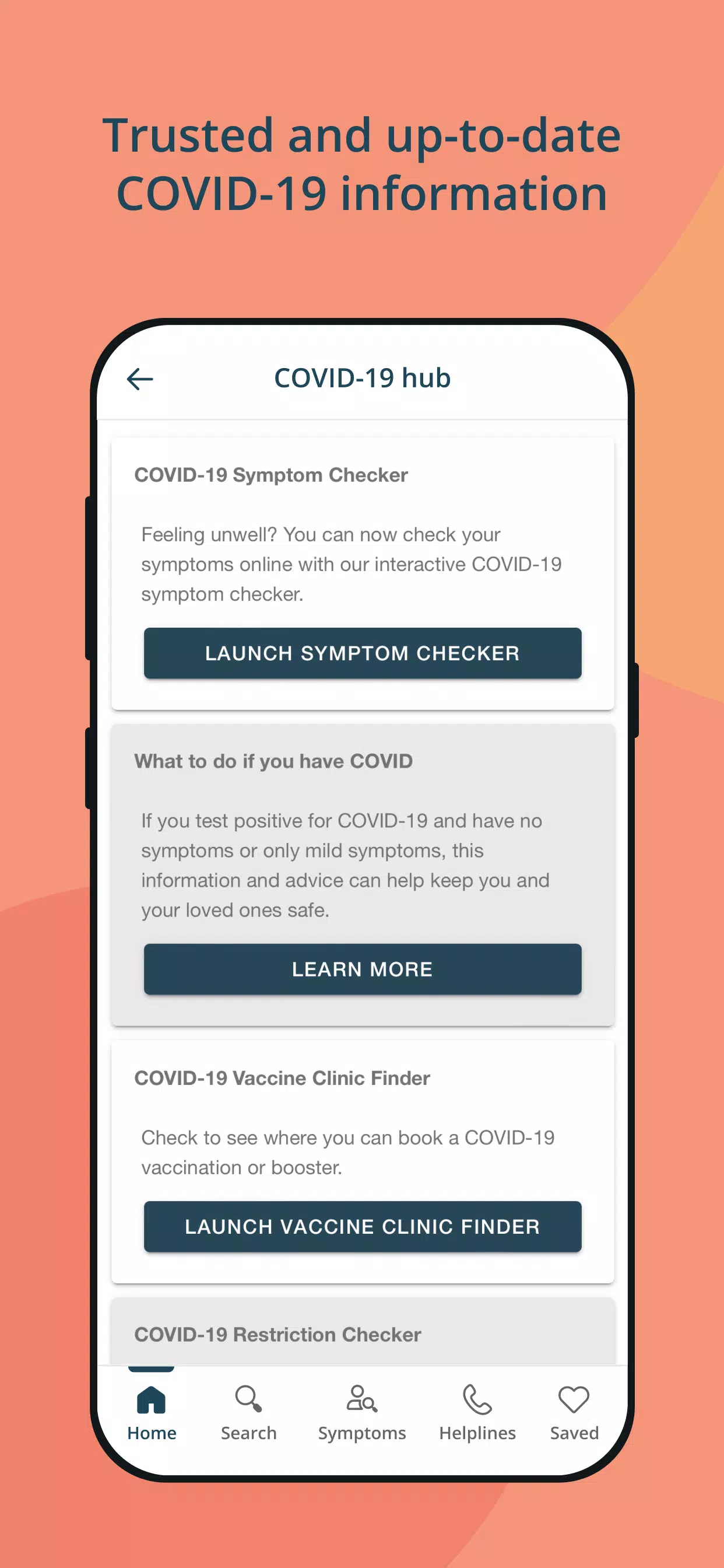 Trusted and up-to-date COVID-19 information

COVID-19 hub

COVID-19 Symptom Checker

Feeling unwell? You can now check your symptoms online with our interactive COVID-19 symptom checker.

LAUNCH SYMPTOM CHECKER

What to do if you have COVID

If you test positive for COVID-19 and have no symptoms or only mild symptoms, this information and advice can help keep you and your loved ones safe.

LEARN MORE

COVID-19 Vaccine Clinic Finder

Check to see where you can book a COVID-19 vaccination or booster.

LAUNCH VACCINE CLINIC FINDER

COVID-19 Restriction Checker

Home
Search
Symptoms
Helplines
Saved